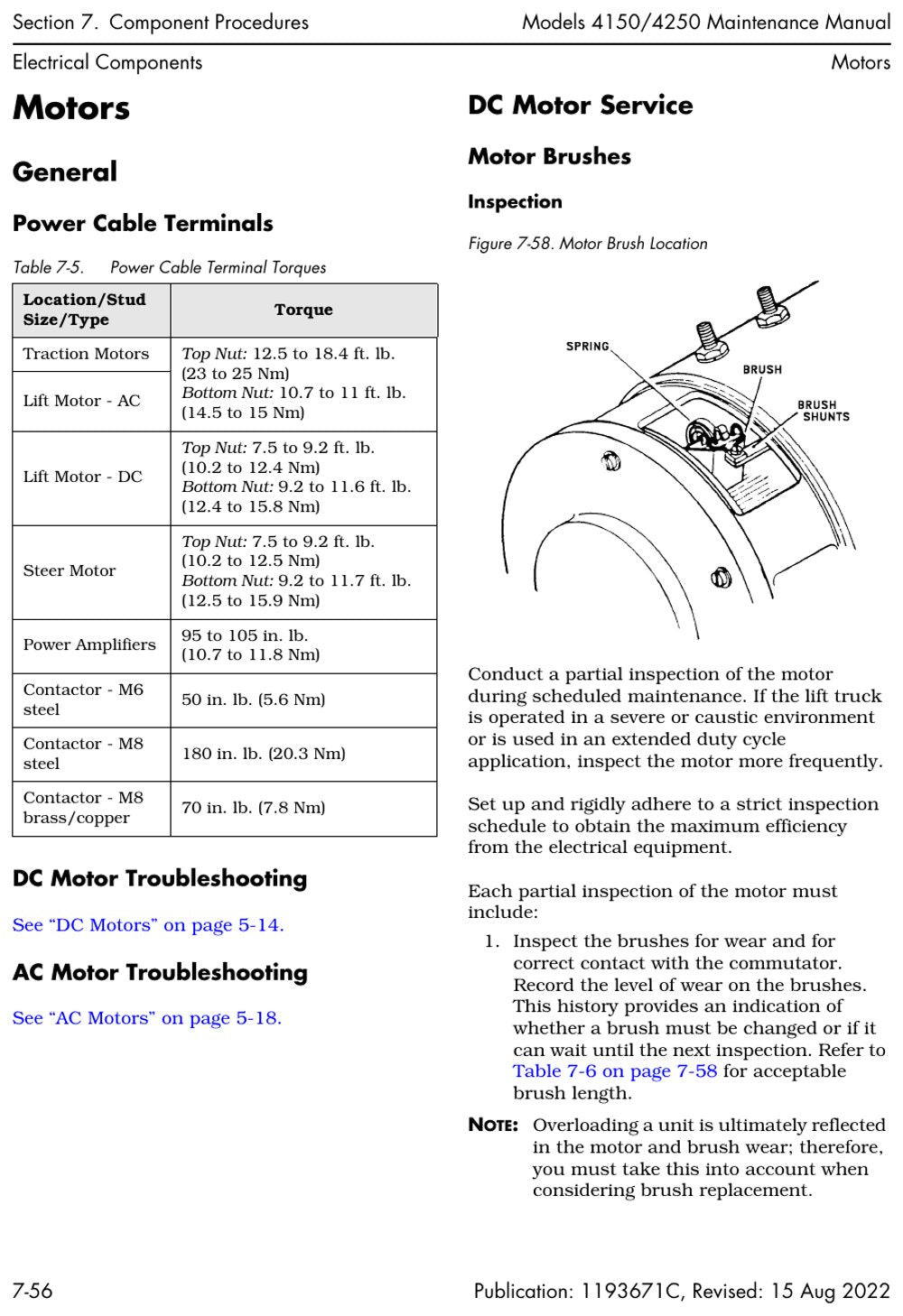 Section 7. Component Procedures
Models 4150/4250 Maintenance Manual

Electrical Components
Motors

Motors

General

Power Cable Terminals

Table 7-5. Power Cable Terminal Torques

| Location/Stud Size/Type | Torque |
|---|---|
| Traction Motors | Top Nut: 12.5 to 18.4 ft. lb. (23 to 25 Nm) Bottom Nut: 10.7 to 11 ft. lb. (14.5 to 15 Nm) |
| Lift Motor - AC | |
| Lift Motor - DC | Top Nut: 7.5 to 9.2 ft. lb. (10.2 to 12.4 Nm) Bottom Nut: 9.2 to 11.6 ft. lb. (12.4 to 15.8 Nm) |
| Steer Motor | Top Nut: 7.5 to 9.2 ft. lb. (10.2 to 12.5 Nm) Bottom Nut: 9.2 to 11.7 ft. lb. (12.5 to 15.9 Nm) |
| Power Amplifiers | 95 to 105 in. lb. (10.7 to 11.8 Nm) |
| Contactor - M6 steel | 50 in. lb. (5.6 Nm) |
| Contactor - M8 steel | 180 in. lb. (20.3 Nm) |
| Contactor - M8 brass/copper | 70 in. lb. (7.8 Nm) |

DC Motor Troubleshooting

See "DC Motors" on page 5-14.

AC Motor Troubleshooting

See "AC Motors" on page 5-18.

DC Motor Service

Motor Brushes

Inspection

Figure 7-58. Motor Brush Location

SPRING
BRUSH
BRUSH SHUNTS

Conduct a partial inspection of the motor during scheduled maintenance. If the lift truck is operated in a severe or caustic environment or is used in an extended duty cycle application, inspect the motor more frequently.

Set up and rigidly adhere to a strict inspection schedule to obtain the maximum efficiency from the electrical equipment.

Each partial inspection of the motor must include:

1. Inspect the brushes for wear and for correct contact with the commutator. Record the level of wear on the brushes. This history provides an indication of whether a brush must be changed or if it can wait until the next inspection. Refer to Table 7-6 on page 7-58 for acceptable brush length.

NOTE: Overloading a unit is ultimately reflected in the motor and brush wear; therefore, you must take this into account when considering brush replacement.

7-56
Publication: 1193671C, Revised: 15 Aug 2022